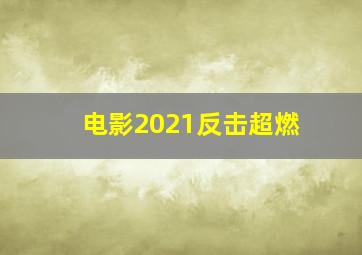 电影2021反击超燃